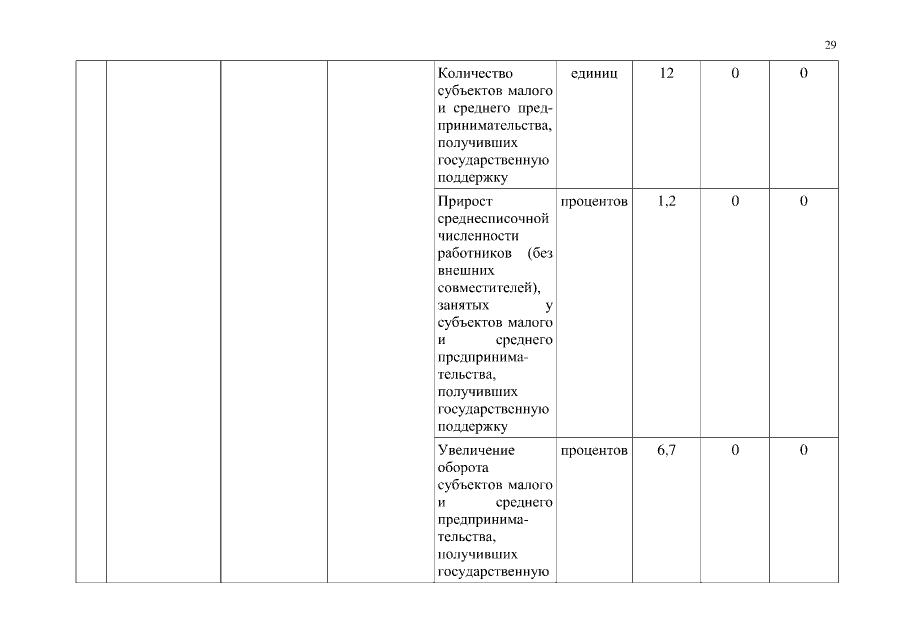 29

| | | | | | | | | |
|---|---|---|---|---|---|---|---|---|
| | | | | Количество субъектов малого и среднего предпринимательства, получивших государственную поддержку | единиц | 12 | 0 | 0 |
| | | | | Прирост среднесписочной численности работников (без внешних совместителей), занятых у субъектов малого и среднего предпринимательства, получивших государственную поддержку | процентов | 1,2 | 0 | 0 |
| | | | | Увеличение оборота субъектов малого и среднего предпринимательства, получивших государственную | процентов | 6,7 | 0 | 0 |